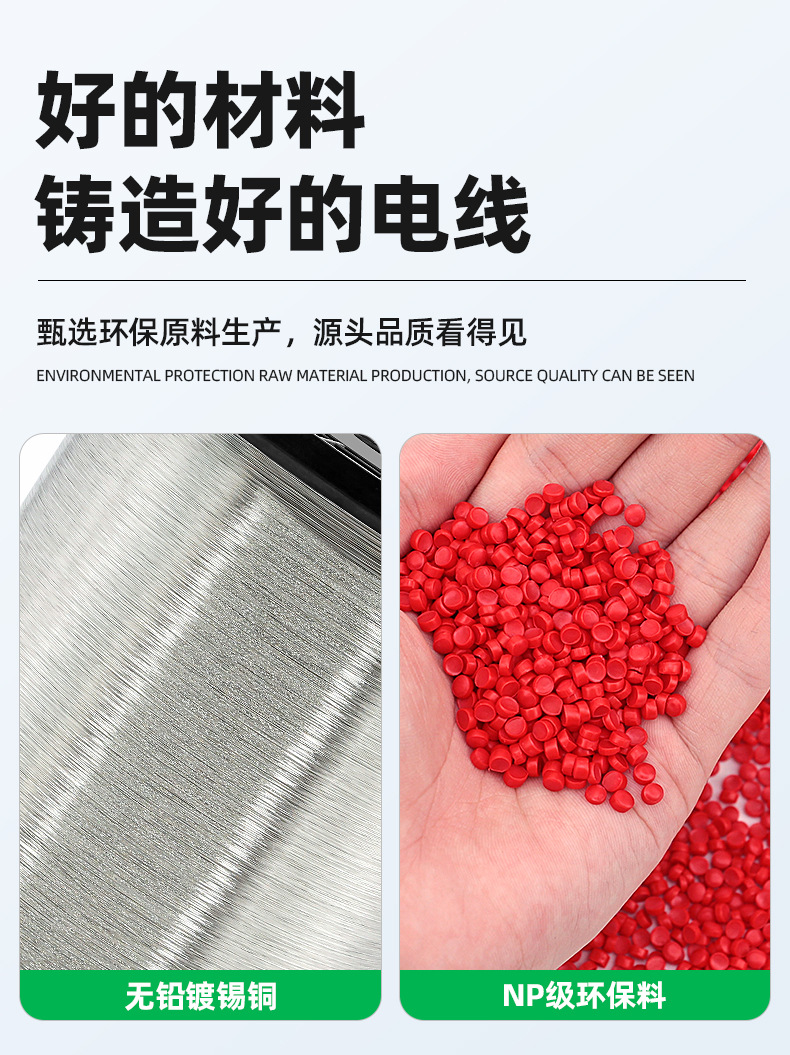 好的材料
铸造好的电线

甄选环保原料生产，源头品质看得见

ENVIRONMENTAL PROTECTION RAW MATERIAL PRODUCTION, SOURCE QUALITY CAN BE SEEN

无铅镀锡铜

NP级环保料